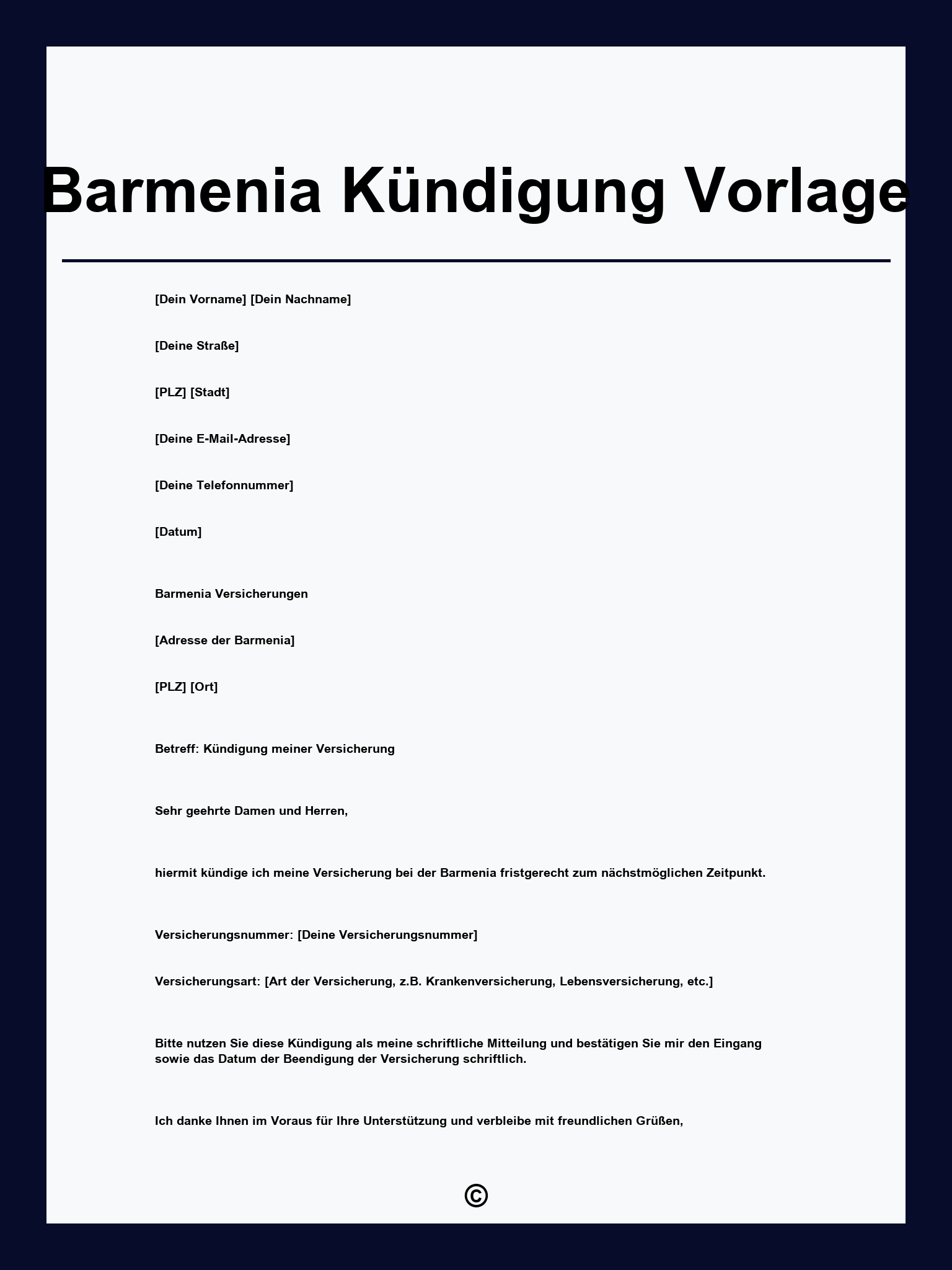 Barmenia Kündigung Vorlage

[Dein Vorname] [Dein Nachname]

[Deine Straße]

[PLZ] [Stadt]

[Deine E-Mail-Adresse]

[Deine Telefonnummer]

[Datum]

Barmenia Versicherungen

[Adresse der Barmenia]

[PLZ] [Ort]

Betreff: Kündigung meiner Versicherung

Sehr geehrte Damen und Herren,

hiermit kündige ich meine Versicherung bei der Barmenia fristgerecht zum nächstmöglichen Zeitpunkt.

Versicherungsnummer: [Deine Versicherungsnummer]

Versicherungsart: [Art der Versicherung, z.B. Krankenversicherung, Lebensversicherung, etc.]

Bitte nutzen Sie diese Kündigung als meine schriftliche Mitteilung und bestätigen Sie mir den Eingang sowie das Datum der Beendigung der Versicherung schriftlich.

Ich danke Ihnen im Voraus für Ihre Unterstützung und verbleibe mit freundlichen Grüßen,

©